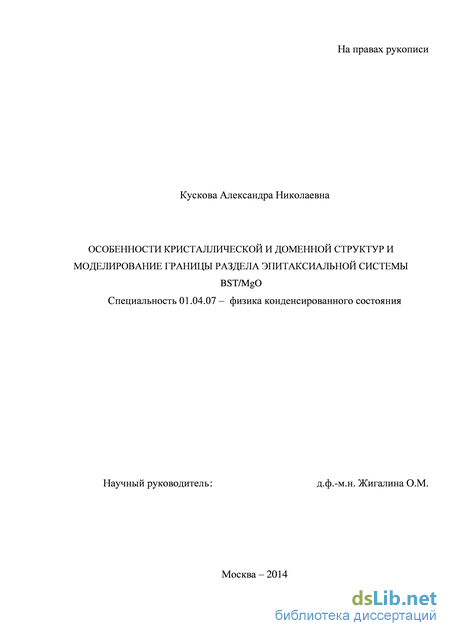 На правах рукописи

Кускова Александра Николаевна

ОСОБЕННОСТИ КРИСТАЛЛИЧЕСКОЙ И ДОМЕННОЙ СТРУКТУР И МОДЕЛИРОВАНИЕ ГРАНИЦЫ РАЗДЕЛА ЭПИТАКСИАЛЬНОЙ СИСТЕМЫ BST/MgO

Специальность 01.04.07 – физика конденсированного состояния

Научный руководитель: д.ф.-м.н. Жигалина О.М.

Москва – 2014

dsLib.net
библиотека диссертаций